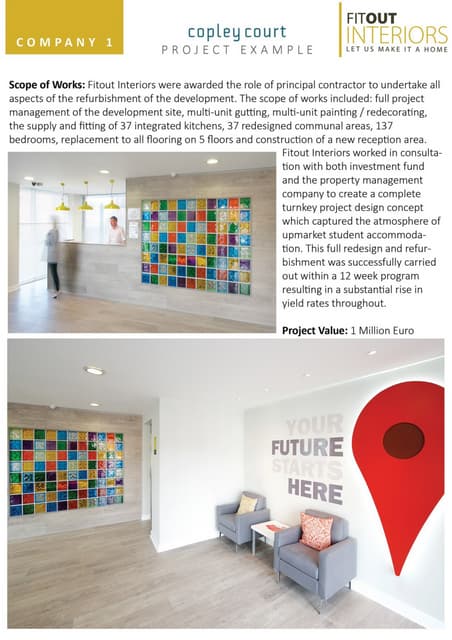 COMPANY 1

copley court
PROJECT EXAMPLE

FITOUT INTERIORS
LET US MAKE IT A HOME

**Scope of Works:** Fitout Interiors were awarded the role of principal contractor to undertake all aspects of the refurbishment of the development. The scope of works included: full project management of the development site, multi-unit gutting, multi-unit painting / redecorating, the supply and fitting of 37 integrated kitchens, 37 redesigned communal areas, 137 bedrooms, replacement to all flooring on 5 floors and construction of a new reception area.

Fitout Interiors worked in consultation with both investment fund and the property management company to create a complete turnkey project design concept which captured the atmosphere of upmarket student accommodation. This full redesign and refurbishment was successfully carried out within a 12 week program resulting in a substantial rise in yield rates throughout.

**Project Value:** 1 Million Euro

YOUR FUTURE STARTS HERE